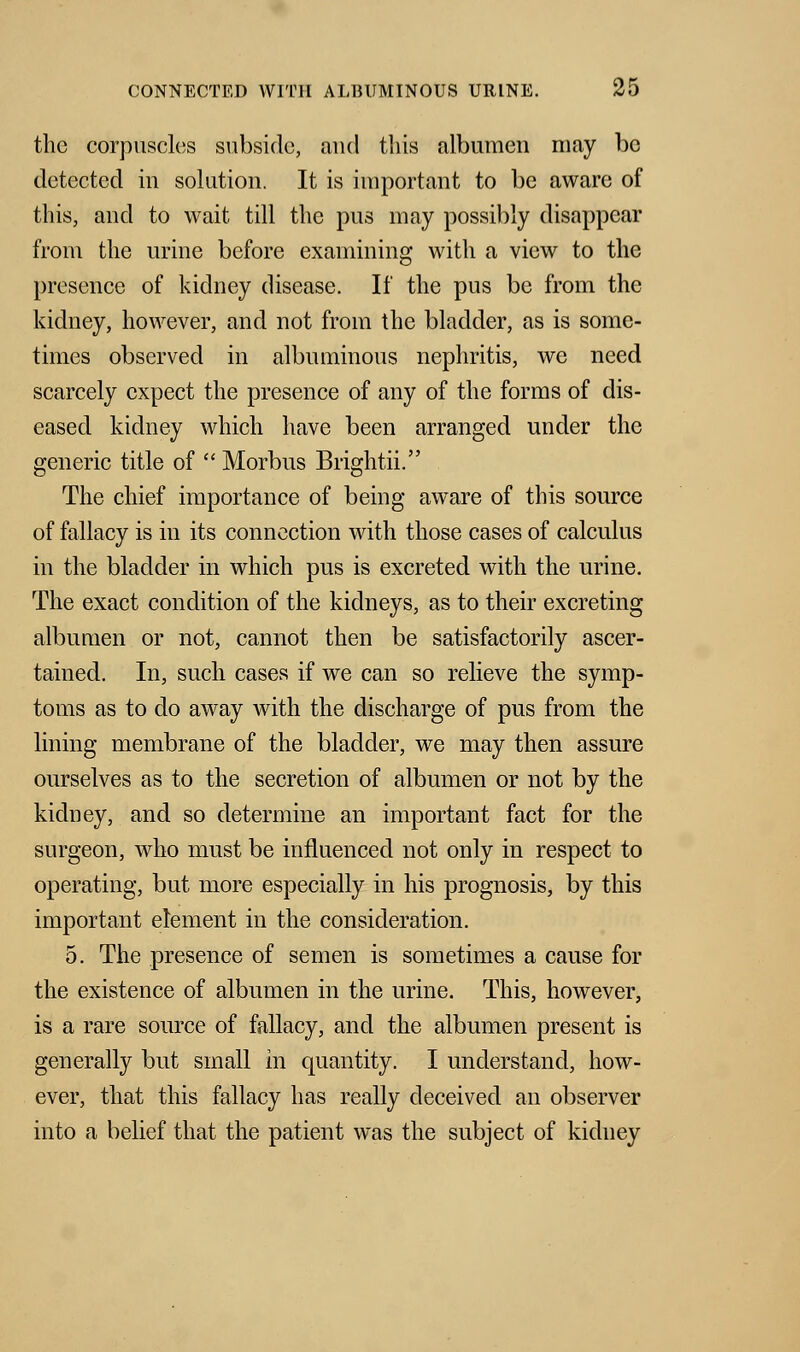 CONNECTED WITH ALBUMINOUS URINE. 25

the corpuscles subside, and this albumen may be detected in solution. It is important to be aware of this, and to wait till the pus may possibly disappear from the urine before examining with a view to the presence of kidney disease. If the pus be from the kidney, however, and not from the bladder, as is sometimes observed in albuminous nephritis, we need scarcely expect the presence of any of the forms of diseased kidney which have been arranged under the generic title of "Morbus Brightii."

The chief importance of being aware of this source of fallacy is in its connection with those cases of calculus in the bladder in which pus is excreted with the urine. The exact condition of the kidneys, as to their excreting albumen or not, cannot then be satisfactorily ascertained. In, such cases if we can so relieve the symptoms as to do away with the discharge of pus from the lining membrane of the bladder, we may then assure ourselves as to the secretion of albumen or not by the kidney, and so determine an important fact for the surgeon, who must be influenced not only in respect to operating, but more especially in his prognosis, by this important element in the consideration.

5. The presence of semen is sometimes a cause for the existence of albumen in the urine. This, however, is a rare source of fallacy, and the albumen present is generally but small in quantity. I understand, however, that this fallacy has really deceived an observer into a belief that the patient was the subject of kidney